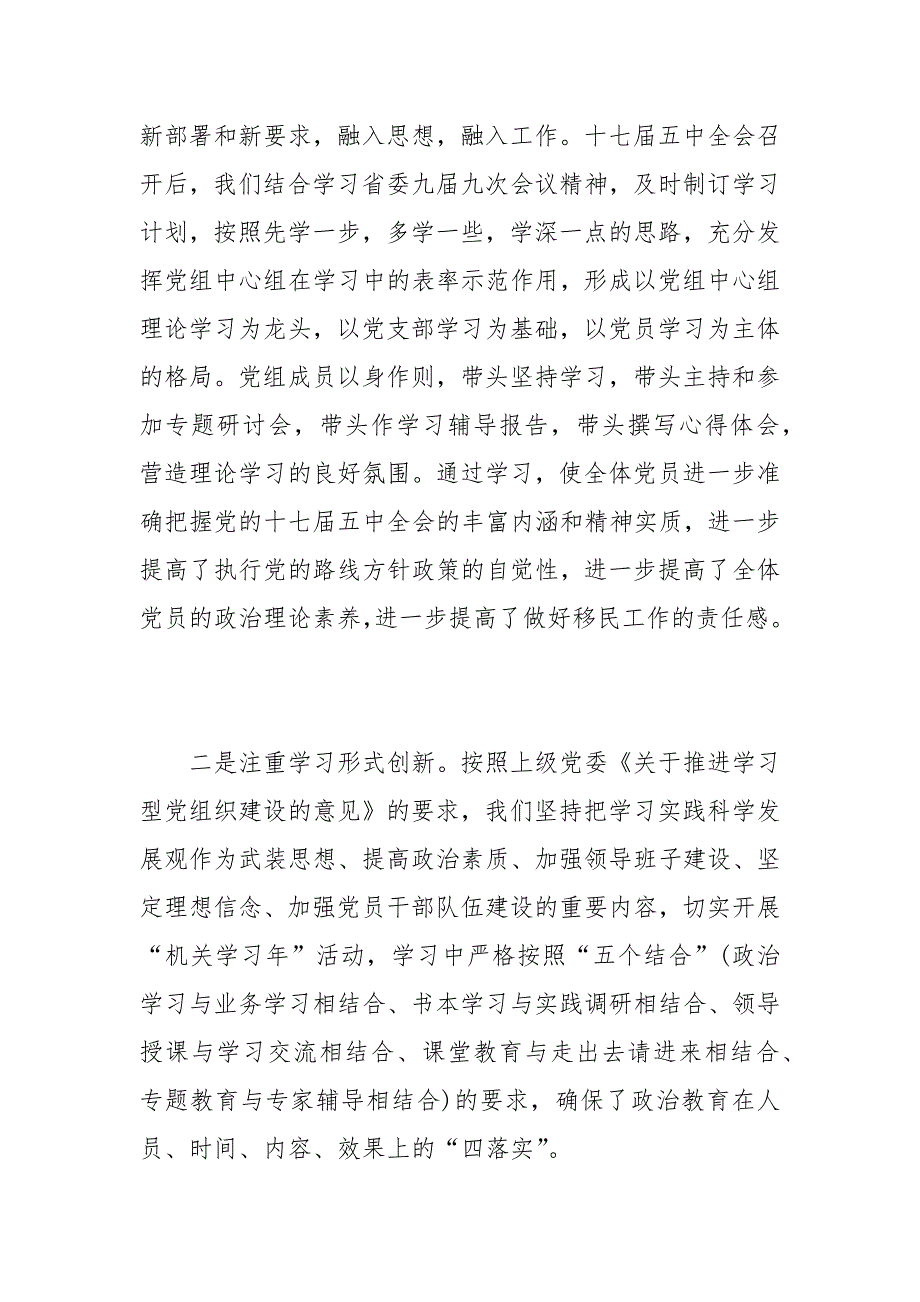 新部署和新要求，融入思想，融入工作。十七届五中全会召开后，我们结合学习省委九届九次会议精神，及时制订学习计划，按照先学一步，多学一些，学深一点的思路，充分发挥党组中心组在学习中的表率示范作用，形成以党组中心组理论学习为龙头，以党支部学习为基础，以党员学习为主体的格局。党组成员以身作则，带头坚持学习，带头主持和参加专题研讨会，带头作学习辅导报告，带头撰写心得体会，营造理论学习的良好氛围。通过学习，使全体党员进一步准确把握党的十七届五中全会的丰富内涵和精神实质，进一步提高了执行党的路线方针政策的自觉性，进一步提高了全体党员的政治理论素养,进一步提高了做好移民工作的责任感。

二是注重学习形式创新。按照上级党委《关于推进学习型党组织建设的意见》的要求，我们坚持把学习实践科学发展观作为武装思想、提高政治素质、加强领导班子建设、坚定理想信念、加强党员干部队伍建设的重要内容，切实开展“机关学习年”活动，学习中严格按照“五个结合”(政治学习与业务学习相结合、书本学习与实践调研相结合、领导授课与学习交流相结合、课堂教育与走出去请进来相结合、专题教育与专家辅导相结合)的要求，确保了政治教育在人员、时间、内容、效果上的“四落实”。